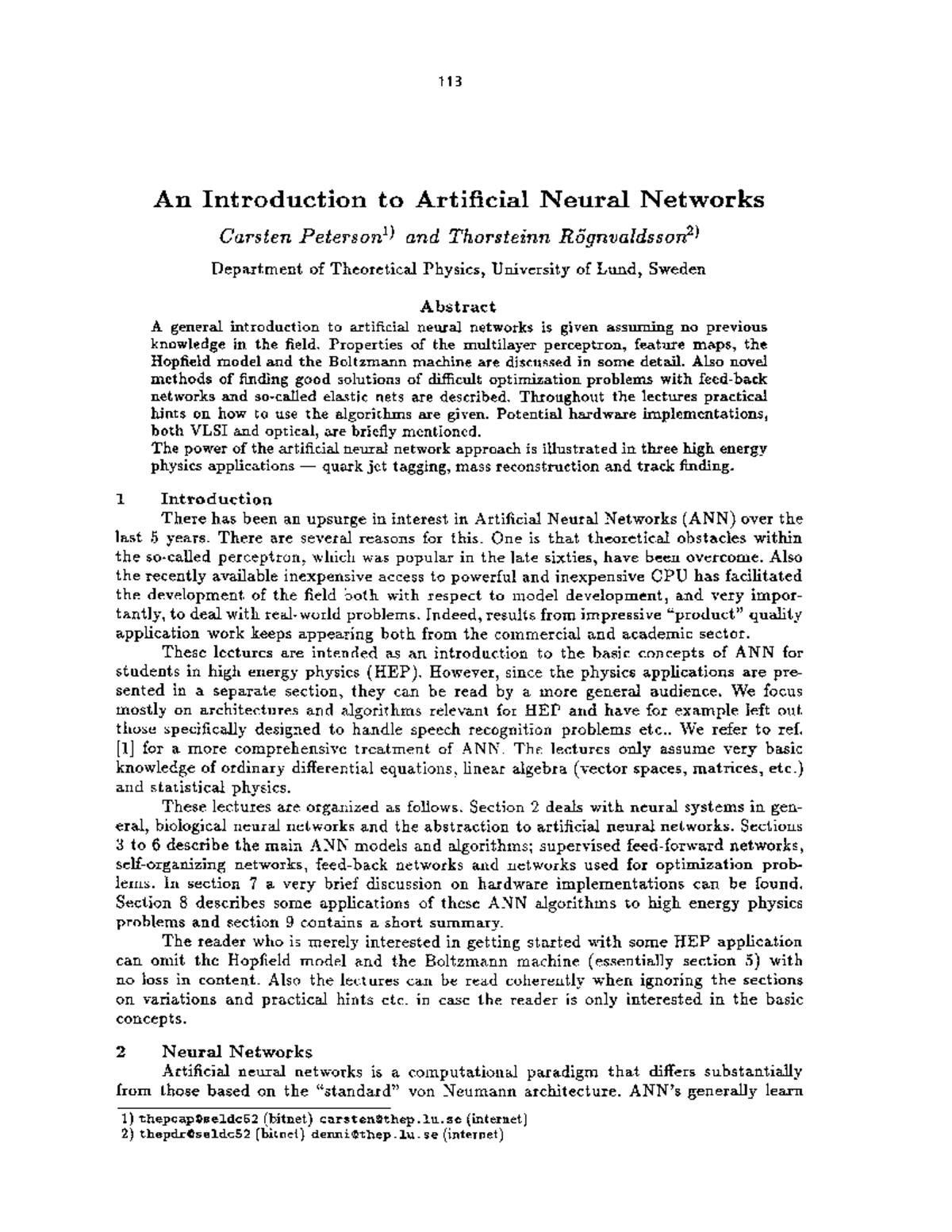 113

An Introduction to Artificial Neural Networks

Carsten Peterson$^{1)}$ and Thorsteinn Rögnvaldsson$^{2)}$

Department of Theoretical Physics, University of Lund, Sweden

Abstract

A general introduction to artificial neural networks is given assuming no previous knowledge in the field. Properties of the multilayer perceptron, feature maps, the Hopfield model and the Boltzmann machine are discussed in some detail. Also novel methods of finding good solutions of difficult optimization problems with feed-back networks and so-called elastic nets are described. Throughout the lectures practical hints on how to use the algorithms are given. Potential hardware implementations, both VLSI and optical, are briefly mentioned.
The power of the artificial neural network approach is illustrated in three high energy physics applications — quark jet tagging, mass reconstruction and track finding.

1 Introduction

There has been an upsurge in interest in Artificial Neural Networks (ANN) over the last 5 years. There are several reasons for this. One is that theoretical obstacles within the so-called perceptron, which was popular in the late sixties, have been overcome. Also the recently available inexpensive access to powerful and inexpensive CPU has facilitated the development of the field both with respect to model development, and very importantly, to deal with real-world problems. Indeed, results from impressive "product" quality application work keeps appearing both from the commercial and academic sector.

These lectures are intended as an introduction to the basic concepts of ANN for students in high energy physics (HEP). However, since the physics applications are presented in a separate section, they can be read by a more general audience. We focus mostly on architectures and algorithms relevant for HEP and have for example left out those specifically designed to handle speech recognition problems etc.. We refer to ref. [1] for a more comprehensive treatment of ANN. The lectures only assume very basic knowledge of ordinary differential equations, linear algebra (vector spaces, matrices, etc.) and statistical physics.

These lectures are organized as follows. Section 2 deals with neural systems in general, biological neural networks and the abstraction to artificial neural networks. Sections 3 to 6 describe the main ANN models and algorithms; supervised feed-forward networks, self-organizing networks, feed-back networks and networks used for optimization problems. In section 7 a very brief discussion on hardware implementations can be found. Section 8 describes some applications of these ANN algorithms to high energy physics problems and section 9 contains a short summary.

The reader who is merely interested in getting started with some HEP application can omit the Hopfield model and the Boltzmann machine (essentially section 5) with no loss in content. Also the lectures can be read coherently when ignoring the sections on variations and practical hints etc. in case the reader is only interested in the basic concepts.

2 Neural Networks

Artificial neural networks is a computational paradigm that differs substantially from those based on the "standard" von Neumann architecture. ANN's generally learn

1) thepcap@seldc52 (bitnet) carsten@thep.lu.se (internet)
2) thepdr@seldc52 (bitnet) denni@thep.lu.se (internet)